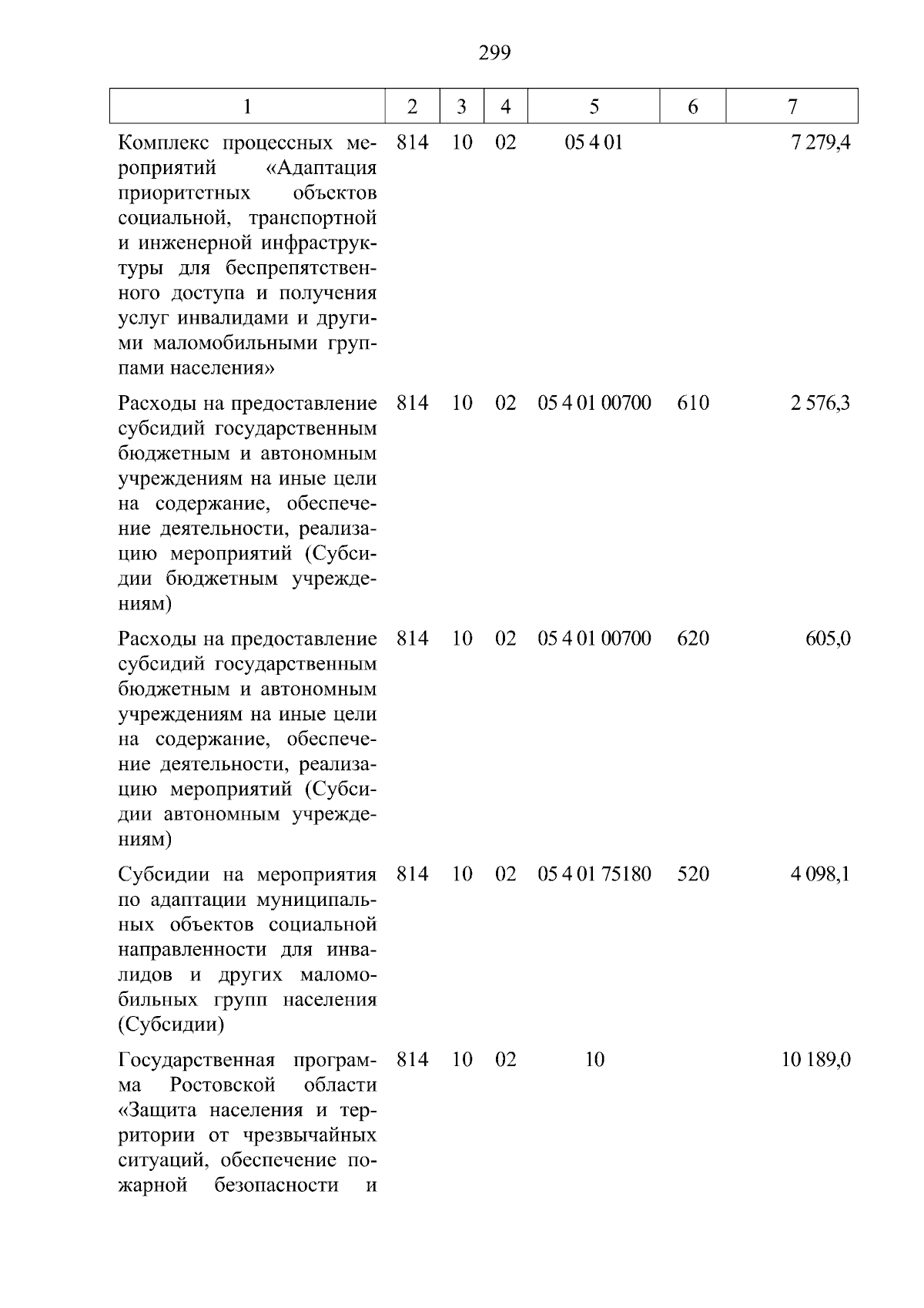 299

| 1 | 2 | 3 | 4 | 5 | 6 | 7 |
|---|---|---|---|---|---|---|
| Комплекс процессных мероприятий «Адаптация приоритетных объектов социальной, транспортной и инженерной инфраструктуры для беспрепятственного доступа и получения услуг инвалидами и другими маломобильными группами населения» | 814 | 10 | 02 | 05 4 01 | | 7 279,4 |
| Расходы на предоставление субсидий государственным бюджетным и автономным учреждениям на иные цели на содержание, обеспечение деятельности, реализацию мероприятий (Субсидии бюджетным учреждениям) | 814 | 10 | 02 | 05 4 01 00700 | 610 | 2 576,3 |
| Расходы на предоставление субсидий государственным бюджетным и автономным учреждениям на иные цели на содержание, обеспечение деятельности, реализацию мероприятий (Субсидии автономным учреждениям) | 814 | 10 | 02 | 05 4 01 00700 | 620 | 605,0 |
| Субсидии на мероприятия по адаптации муниципальных объектов социальной направленности для инвалидов и других маломобильных групп населения (Субсидии) | 814 | 10 | 02 | 05 4 01 75180 | 520 | 4 098,1 |
| Государственная программа Ростовской области «Защита населения и территории от чрезвычайных ситуаций, обеспечение пожарной безопасности и | 814 | 10 | 02 | 10 | | 10 189,0 |